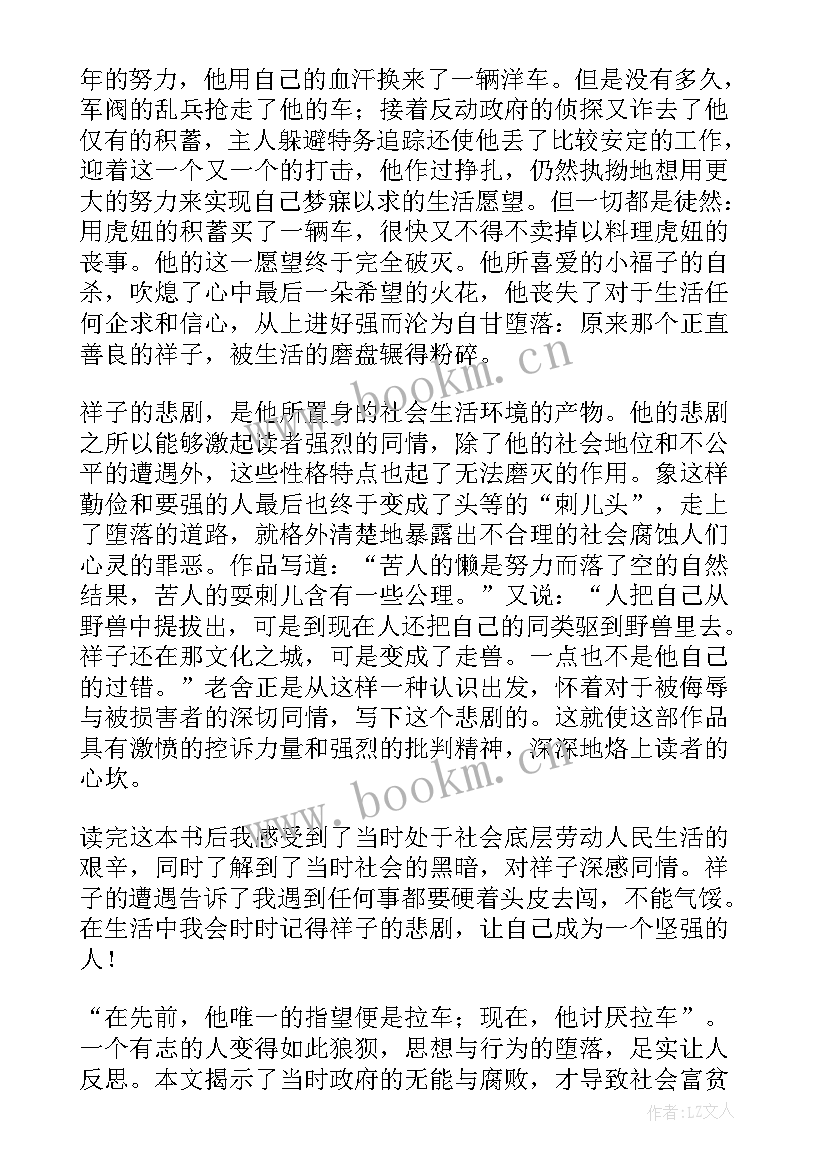 年的努力，他用自己的血汗换来了一辆洋车。但是没有多久，军阀的乱兵抢走了他的车；接着反动政府的侦探又诈去了他仅有的积蓄，主人躲避特务追踪还使他丢了比较安定的工作，迎着这一个又一个的打击，他作过挣扎，仍然执拗地想用更大的努力来实现自己梦寐以求的生活愿望。但一切都是徒然：用虎妞的积蓄买了一辆车，很快又不得不卖掉以料理虎妞的丧事。他的这一愿望终于完全破灭。他所喜爱的小福子的自杀，吹熄了心中最后一朵希望的火花，他丧失了对于生活任何企求和信心，从上进好强而沦为自甘堕落：原来那个正直善良的祥子，被生活的磨盘辗得粉碎。

祥子的悲剧，是他所置身的社会生活环境的产物。他的悲剧之所以能够激起读者强烈的同情，除了他的社会地位和不公平的遭遇外，这些性格特点也起了无法磨灭的作用。象这样勤俭和要强的人最后也终于变成了头等的“刺儿头”，走上了堕落的道路，就格外清楚地暴露出不合理的社会腐蚀人们心灵的罪恶。作品写道：“苦人的懒是努力而落了空的自然结果，苦人的耍刺儿含有一些公理。”又说：“人把自己从野兽中提拔出，可是到现在人还把自己的同类驱到野兽里去。祥子还在那文化之城，可是变成了走兽。一点也不是他自己的过错。”老舍正是从这样一种认识出发，怀着对于被侮辱与被损害者的深切同情，写下这个悲剧的。这就使这部作品具有激愤的控诉力量和强烈的批判精神，深深地烙上读者的心坎。

读完这本书后我感受到了当时处于社会底层劳动人民生活的艰辛，同时了解到了当时社会的黑暗，对祥子深感同情。祥子的遭遇告诉了我遇到任何事都要硬着头皮去闯，不能气馁。在生活中我会时时记得祥子的悲剧，让自己成为一个坚强的人！

“在先前，他唯一的指望便是拉车；现在，他讨厌拉车”。一个有志的人变得如此狼狈，思想与行为的堕落，足实让人反思。本文揭示了当时政府的无能与腐败，才导致社会富贫

www.bookm.cn
www.bookm.cn
作者：LZ文人